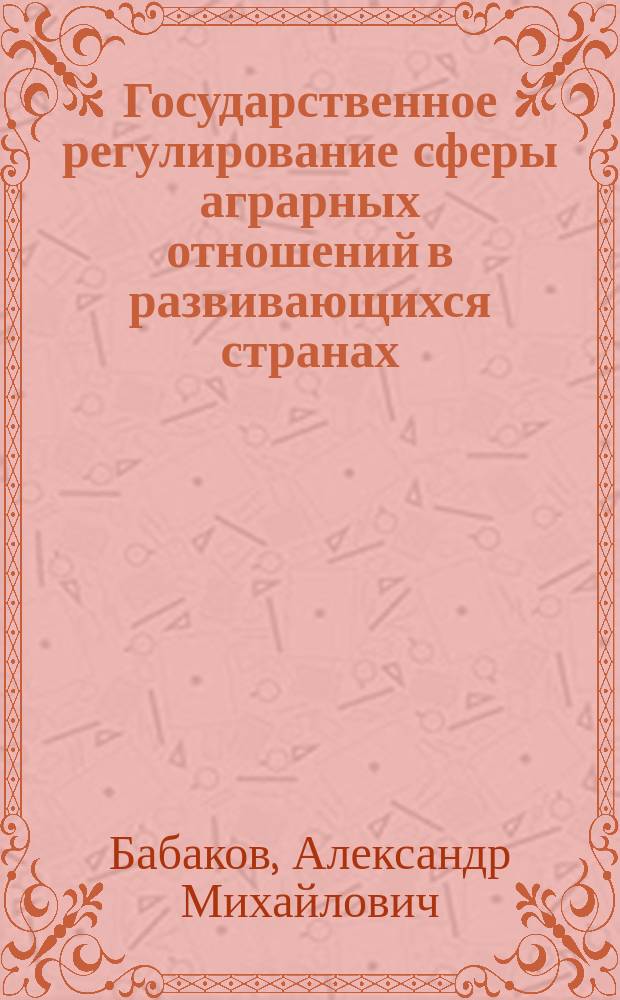 Государственное регулирование сферы аграрных отношений в развивающихся странах

Бабаков, Александр Михайлович